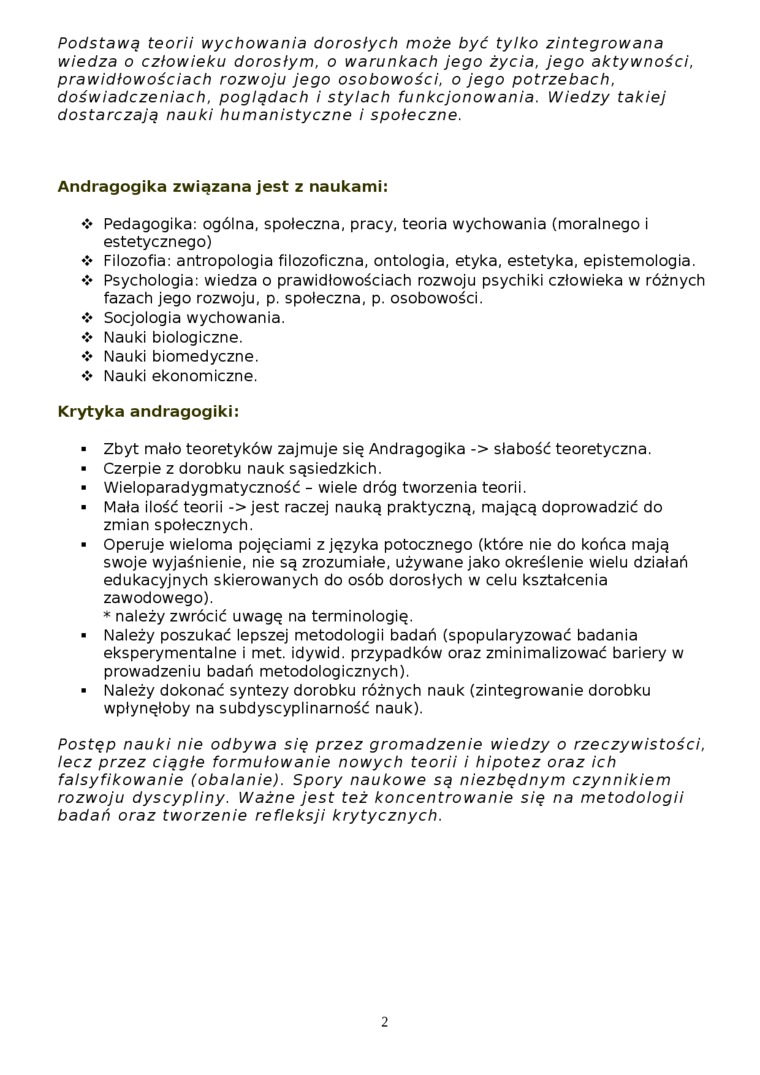 Podstawą teorii wychowania dorosłych może być tylko zintegrowana wiedza o człowieku dorosłym, o warunkach jego życia, jego aktywności, prawidłowościach rozwoju jego osobowości, o jego potrzebach, doświadczeniach, poglądach i stylach funkcjonowania. Wiedzy takiej dostarczają nauki humanistyczne i społeczne.

Andragogika związana jest z naukami:

❖ Pedagogika: ogólna, społeczna, pracy, teoria wychowania (moralnego i estetycznego)
❖ Filozofia: antropologia filozoficzna, ontologia, etyka, estetyka, epistemologia.
❖ Psychologia: wiedza o prawidłowościach rozwoju psychiki człowieka w różnych fazach jego rozwoju, p. społeczna, p. osobowości.
❖ Socjologia wychowania.
❖ Nauki biologiczne.
❖ Nauki biomedyczne.
❖ Nauki ekonomiczne.

Krytyka andragogiki:

▪ Zbyt mało teoretyków zajmuje się Andragogika -> słabość teoretyczna.
▪ Czerpie z dorobku nauk sąsiedzkich.
▪ Wieloparadygmatyczność – wiele dróg tworzenia teorii.
▪ Mała ilość teorii -> jest raczej nauką praktyczną, mającą doprowadzić do zmian społecznych.
▪ Operuje wieloma pojęciami z języka potocznego (które nie do końca mają swoje wyjaśnienie, nie są zrozumiałe, używane jako określenie wielu działań edukacyjnych skierowanych do osób dorosłych w celu kształcenia zawodowego).
* należy zwrócić uwagę na terminologię.
▪ Należy poszukać lepszej metodologii badań (spopularyzować badania eksperymentalne i met. idywid. przypadków oraz zminimalizować bariery w prowadzeniu badań metodologicznych).
▪ Należy dokonać syntezy dorobku różnych nauk (zintegrowanie dorobku wpłynęłoby na subdyscyplinarność nauk).

Postęp nauki nie odbywa się przez gromadzenie wiedzy o rzeczywistości, lecz przez ciągłe formułowanie nowych teorii i hipotez oraz ich falsyfikowanie (obalanie). Spory naukowe są niezbędnym czynnikiem rozwoju dyscypliny. Ważne jest też koncentrowanie się na metodologii badań oraz tworzenie refleksji krytycznych.

2